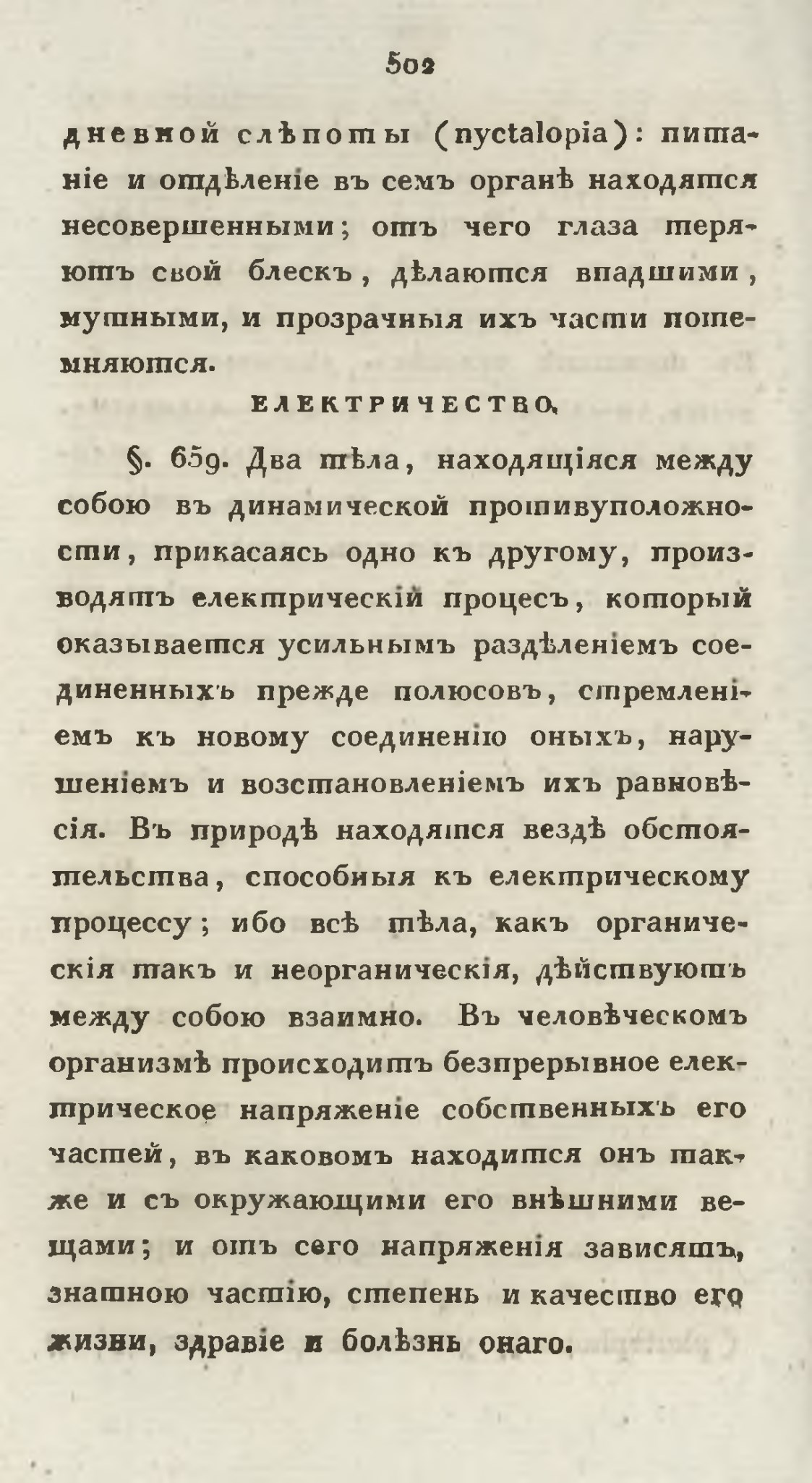 502

дневной слѣпоты (nyctalopia): питаніе и отдѣленіе въ семъ органѣ находятся несовершенными; отъ чего глаза теряютъ свой блескъ, дѣлаются впадшими, мутными, и прозрачныя ихъ части потемняются.

ЕЛЕКТРИЧЕСТВО.

§. 659. Два тѣла, находящіяся между собою въ динамической противуположности, прикасаясь одно къ другому, производятъ електрическій процесъ, который оказывается усильнымъ раздѣленіемъ соединенныхъ прежде полюсовъ, стремленіемъ къ новому соединенію оныхъ, нарушеніемъ и возстановленіемъ ихъ равновѣсія. Въ природѣ находятся вездѣ обстоятельства, способныя къ електрическому процессу; ибо всѣ тѣла, какъ органическія такъ и неорганическія, дѣйствуютъ между собою взаимно. Въ человѣческомъ организмѣ происходитъ безпрерывное електрическое напряженіе собственныхъ его частей, въ каковомъ находится онъ также и съ окружающими его внѣшними вещами; и отъ сего напряженія зависятъ, знатною частію, степень и качество его жизни, здравіе и болѣзнь онаго.